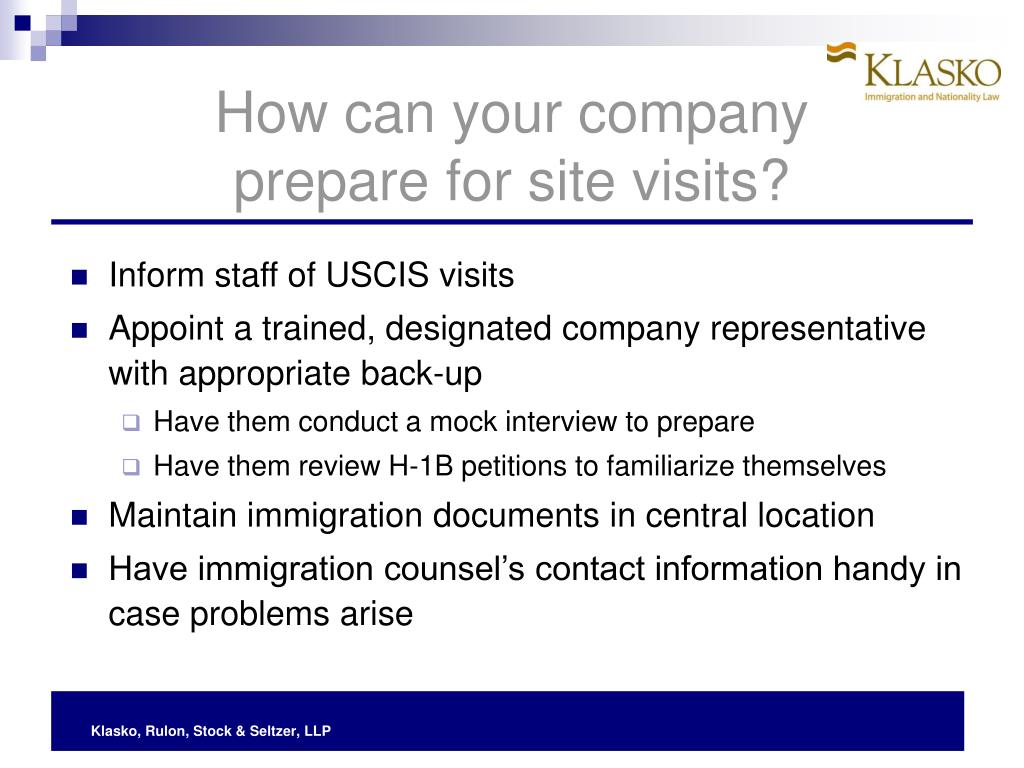 KLASKO
Immigration and Nationality Law

How can your company prepare for site visits?

Inform staff of USCIS visits

Appoint a trained, designated company representative with appropriate back-up

Have them conduct a mock interview to prepare

Have them review H-1B petitions to familiarize themselves

Maintain immigration documents in central location

Have immigration counsel’s contact information handy in case problems arise

Klasko, Rulon, Stock & Seltzer, LLP